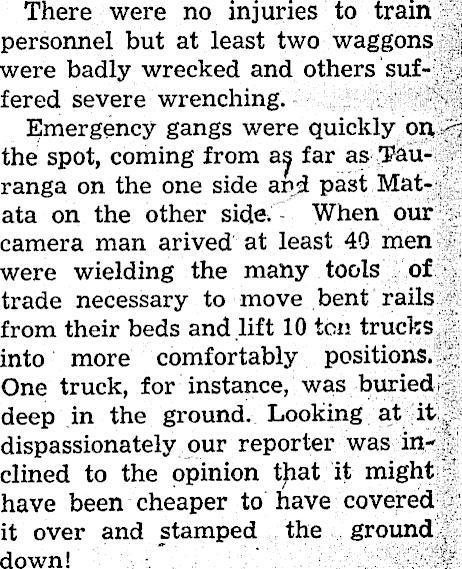 There were no injuries to train personnel but at least two waggons were badly wrecked and others suffered severe wrenching.

Emergency gangs were quickly on the spot, coming from as far as Tauranga on the one side and past Matata on the other side. When our camera man arived at least 40 men were wielding the many tools of trade necessary to move bent rails from their beds and lift 10 ton trucks into more comfortably positions. One truck, for instance, was buried deep in the ground. Looking at it dispassionately our reporter was inclined to the opinion that it might have been cheaper to have covered it over and stamped the ground down!